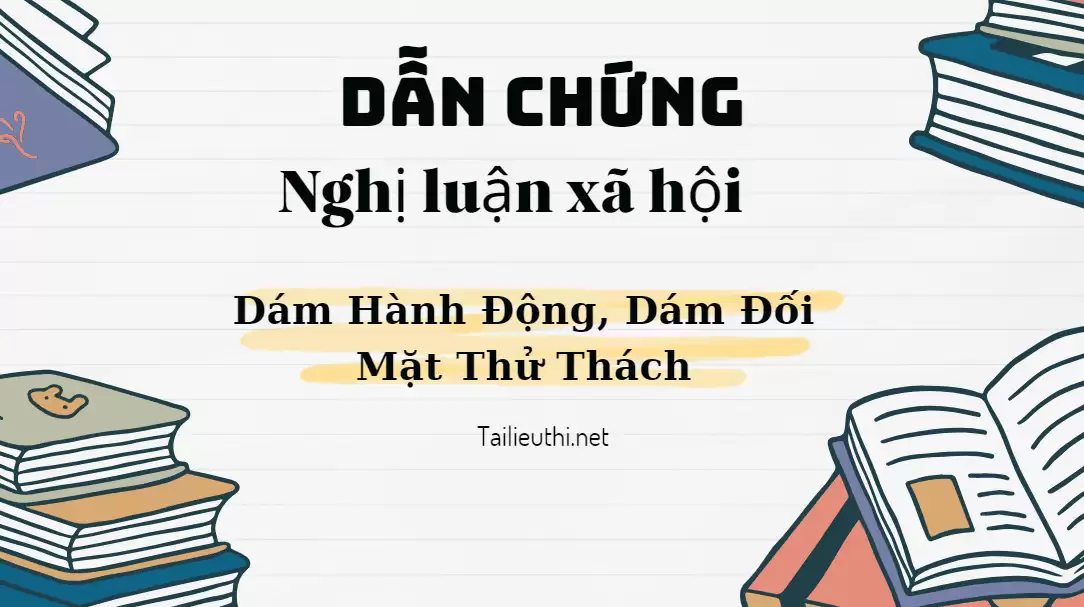 DẪN CHỨNG

Nghị luận xã hội

Dám Hành Động, Dám Đối Mặt Thử Thách

Tailieuthi.net